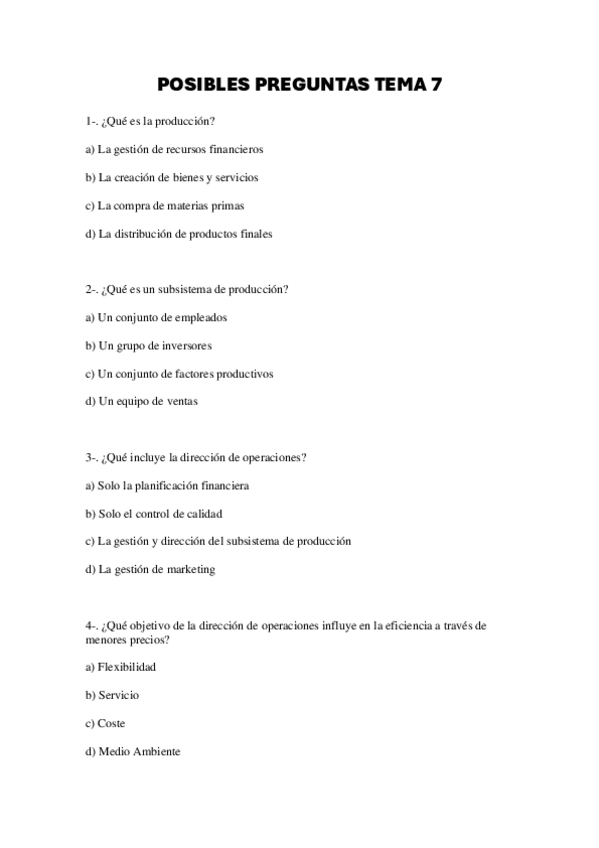 POSIBLES PREGUNTAS TEMA 7

1-. ¿Qué es la producción?

a) La gestión de recursos financieros

b) La creación de bienes y servicios

c) La compra de materias primas

d) La distribución de productos finales

2-. ¿Qué es un subsistema de producción?

a) Un conjunto de empleados

b) Un grupo de inversores

c) Un conjunto de factores productivos

d) Un equipo de ventas

3-. ¿Qué incluye la dirección de operaciones?

a) Solo la planificación financiera

b) Solo el control de calidad

c) La gestión y dirección del subsistema de producción

d) La gestión de marketing

4-. ¿Qué objetivo de la dirección de operaciones influye en la eficiencia a través de menores precios?

a) Flexibilidad

b) Servicio

c) Coste

d) Medio Ambiente